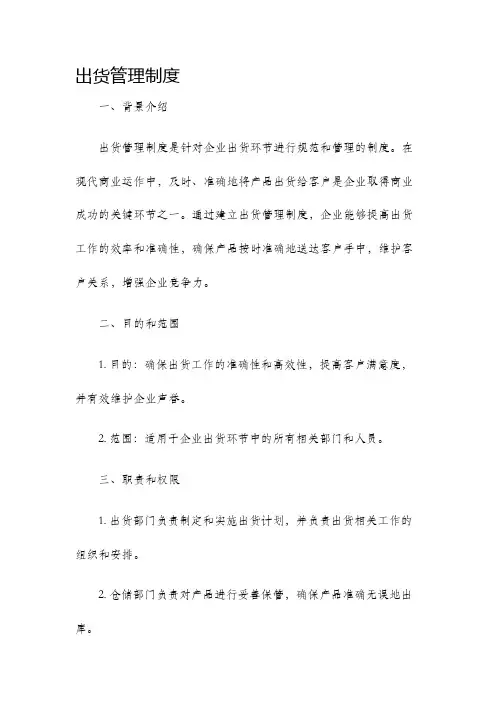 出货管理制度

一、背景介绍

出货管理制度是针对企业出货环节进行规范和管理的制度。在现代商业运作中，及时、准确地将产品出货给客户是企业取得商业成功的关键环节之一。通过建立出货管理制度，企业能够提高出货工作的效率和准确性，确保产品按时准确地送达客户手中，维护客户关系，增强企业竞争力。

二、目的和范围

1. 目的：确保出货工作的准确性和高效性，提高客户满意度，并有效维护企业声誉。

2. 范围：适用于企业出货环节中的所有相关部门和人员。

三、职责和权限

1. 出货部门负责制定和实施出货计划，并负责出货相关工作的组织和安排。

2. 仓储部门负责对产品进行妥善保管，确保产品准确无误地出库。